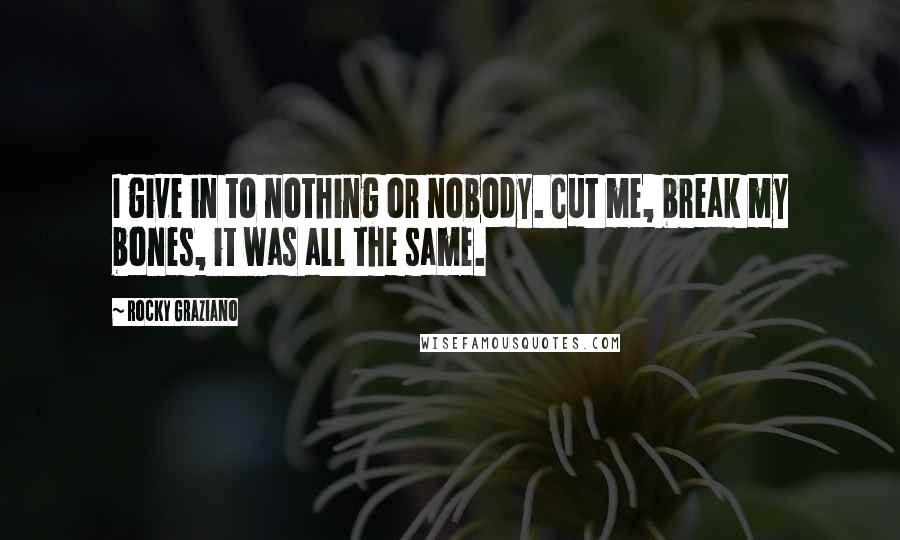 I GIVE IN TO NOTHING OR NOBODY. CUT ME, BREAK MY BONES, IT WAS ALL THE SAME.

~ ROCKY GRAZIANO

WISEFAMOUSQUOTES.COM